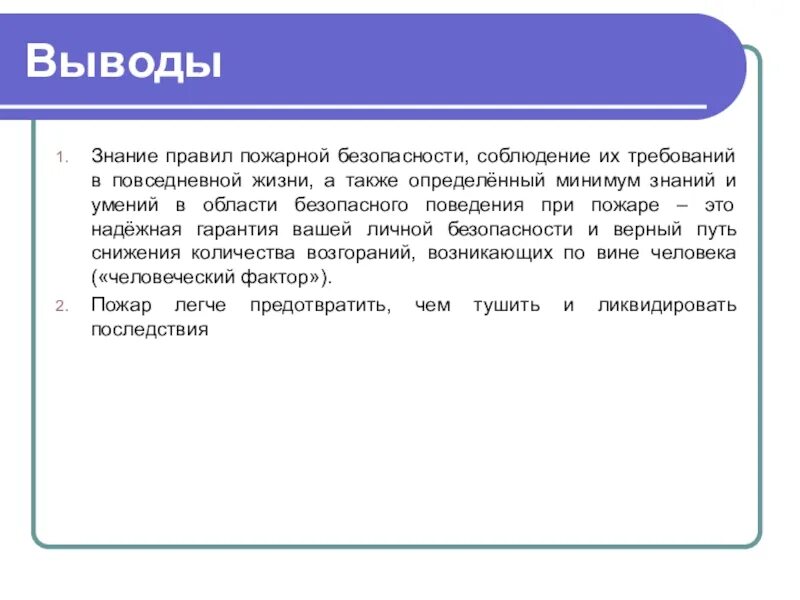 Выводы

1. Знание правил пожарной безопасности, соблюдение их требований в повседневной жизни, а также определённый минимум знаний и умений в области безопасного поведения при пожаре – это надёжная гарантия вашей личной безопасности и верный путь снижения количества возгораний, возникающих по вине человека («человеческий фактор»).
2. Пожар легче предотвратить, чем тушить и ликвидировать последствия